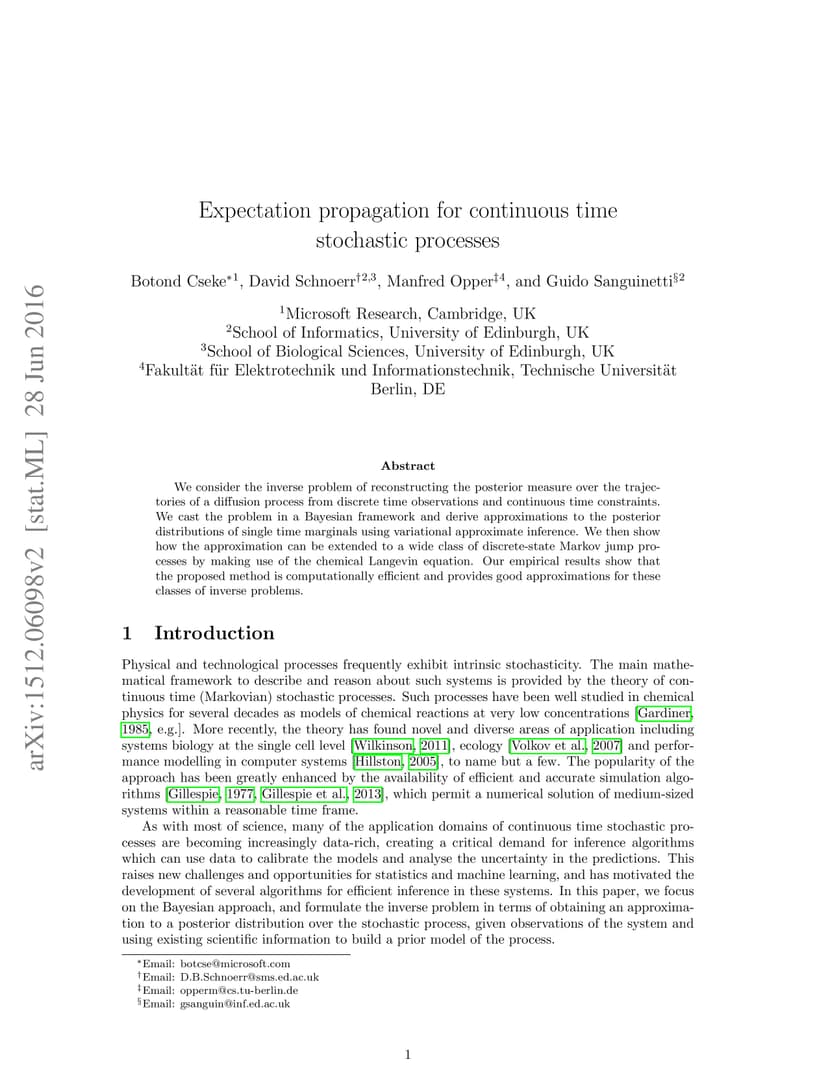 arXiv:1512.06098v2 [stat.ML] 28 Jun 2016

Expectation propagation for continuous time stochastic processes

Botond Cseke$^{*1}$, David Schnoerr$^{\dagger 2,3}$, Manfred Opper$^{\ddagger 4}$, and Guido Sanguinetti$^{\S 2}$

$^1$Microsoft Research, Cambridge, UK
$^2$School of Informatics, University of Edinburgh, UK
$^3$School of Biological Sciences, University of Edinburgh, UK
$^4$Fakultät für Elektrotechnik und Informationstechnik, Technische Universität Berlin, DE

Abstract

We consider the inverse problem of reconstructing the posterior measure over the trajectories of a diffusion process from discrete time observations and continuous time constraints. We cast the problem in a Bayesian framework and derive approximations to the posterior distributions of single time marginals using variational approximate inference. We then show how the approximation can be extended to a wide class of discrete-state Markov jump processes by making use of the chemical Langevin equation. Our empirical results show that the proposed method is computationally efficient and provides good approximations for these classes of inverse problems.

1 Introduction

Physical and technological processes frequently exhibit intrinsic stochasticity. The main mathematical framework to describe and reason about such systems is provided by the theory of continuous time (Markovian) stochastic processes. Such processes have been well studied in chemical physics for several decades as models of chemical reactions at very low concentrations [Gardiner, 1985, e.g.]. More recently, the theory has found novel and diverse areas of application including systems biology at the single cell level [Wilkinson, 2011], ecology [Volkov et al., 2007] and performance modelling in computer systems [Hillston, 2005], to name but a few. The popularity of the approach has been greatly enhanced by the availability of efficient and accurate simulation algorithms [Gillespie, 1977, Gillespie et al., 2013], which permit a numerical solution of medium-sized systems within a reasonable time frame.

As with most of science, many of the application domains of continuous time stochastic processes are becoming increasingly data-rich, creating a critical demand for inference algorithms which can use data to calibrate the models and analyse the uncertainty in the predictions. This raises new challenges and opportunities for statistics and machine learning, and has motivated the development of several algorithms for efficient inference in these systems. In this paper, we focus on the Bayesian approach, and formulate the inverse problem in terms of obtaining an approximation to a posterior distribution over the stochastic process, given observations of the system and using existing scientific information to build a prior model of the process.

$^*$Email: botcse@microsoft.com
$^\dagger$Email: D.B.Schnoerr@sms.ed.ac.uk
$^\ddagger$Email: opperm@cs.tu-berlin.de
$^\S$Email: gsanguin@inf.ed.ac.uk

1